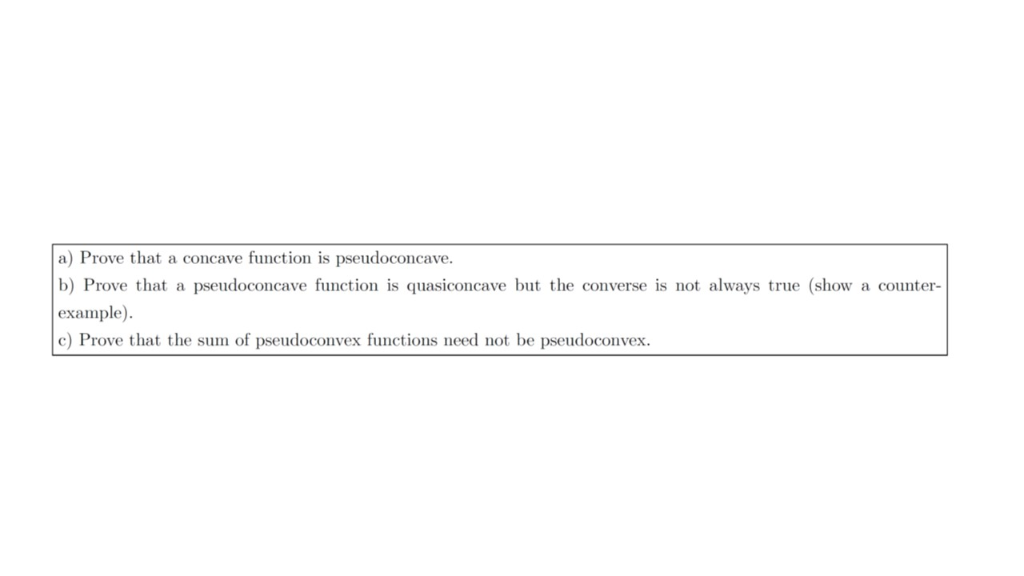 a) Prove that a concave function is pseudoconcave.

b) Prove that a pseudoconcave function is quasiconcave but the converse is not always true (show a counterexample).

c) Prove that the sum of pseudoconvex functions need not be pseudoconvex.